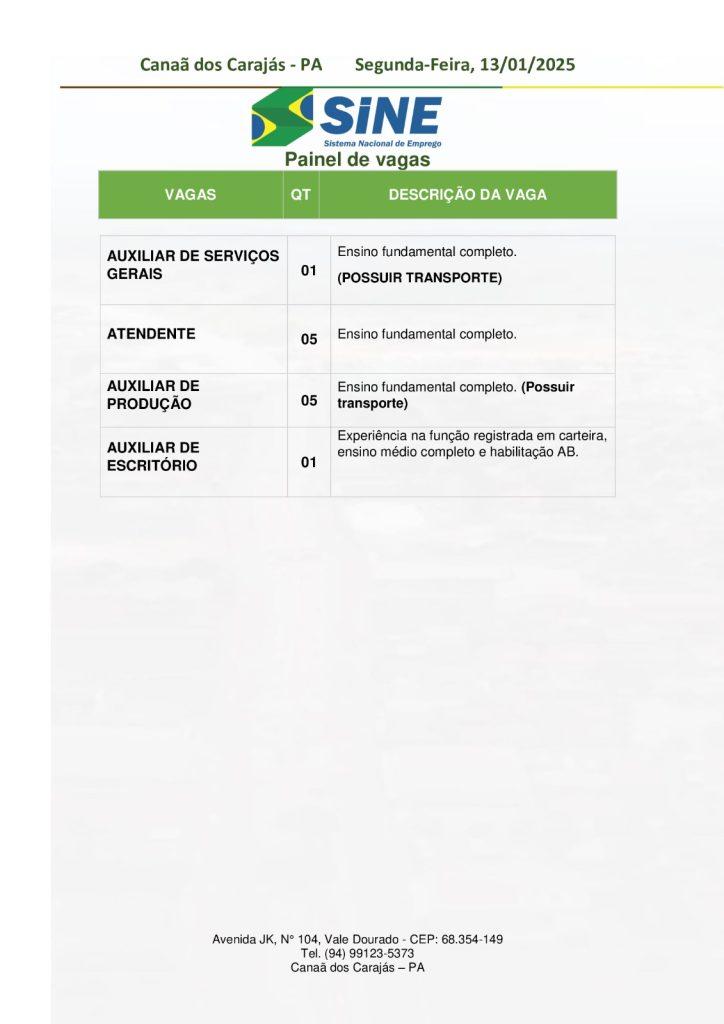 Canaã dos Carajás - PA Segunda-Feira, 13/01/2025

SiNE
Sistema Nacional de Emprego

Painel de vagas

| VAGAS | QT | DESCRIÇÃO DA VAGA |
|---|---|---|
| AUXILIAR DE SERVIÇOS GERAIS | 01 | Ensino fundamental completo. (POSSUIR TRANSPORTE) |
| ATENDENTE | 05 | Ensino fundamental completo. |
| AUXILIAR DE PRODUÇÃO | 05 | Ensino fundamental completo. (Possuir transporte) |
| AUXILIAR DE ESCRITÓRIO | 01 | Experiência na função registrada em carteira, ensino médio completo e habilitação AB. |

Avenida JK, N° 104, Vale Dourado - CEP: 68.354-149
Tel. (94) 99123-5373
Canaã dos Carajás – PA